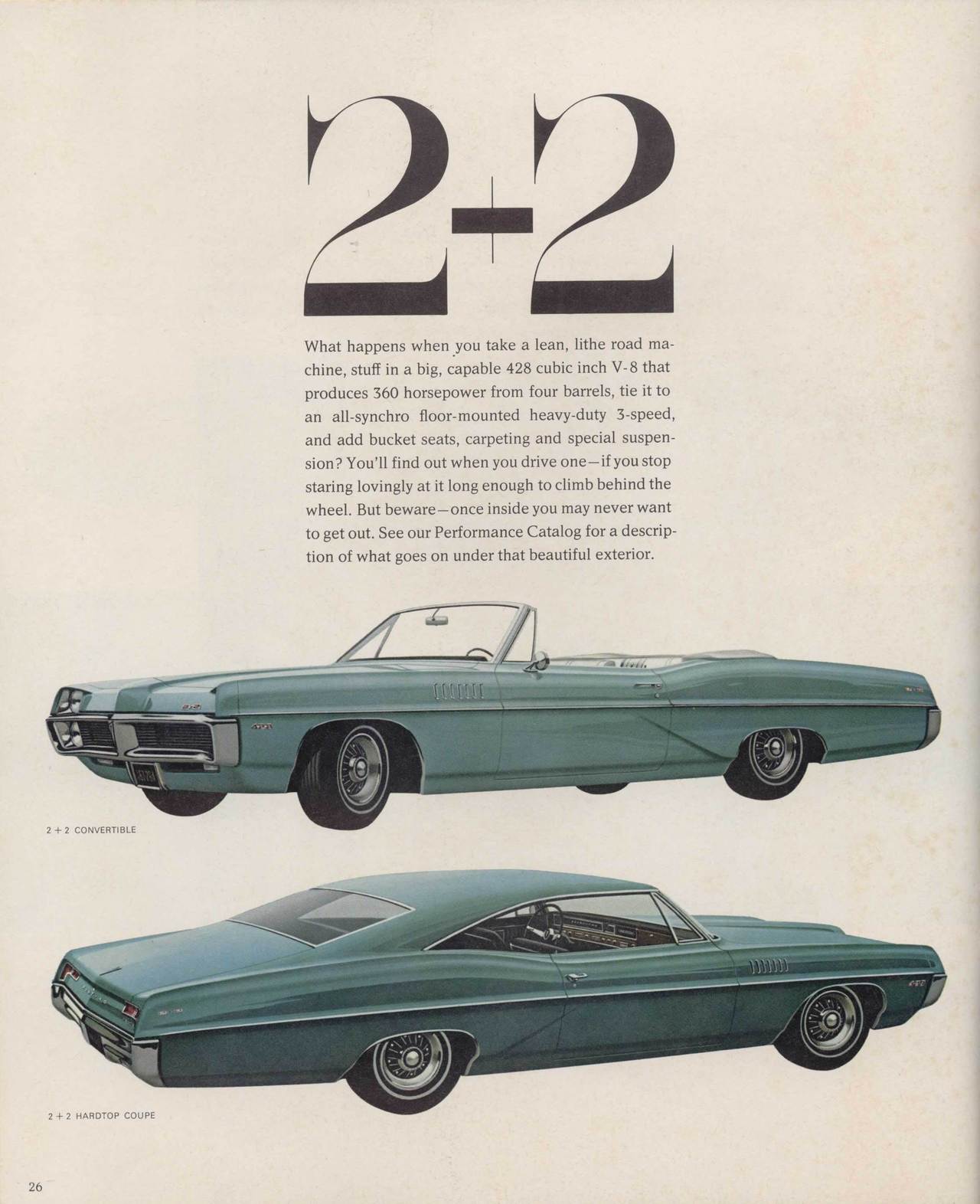 2+2

What happens when you take a lean, lithe road machine, stuff in a big, capable 428 cubic inch V-8 that produces 360 horsepower from four barrels, tie it to an all-synchro floor-mounted heavy-duty 3-speed, and add bucket seats, carpeting and special suspension? You'll find out when you drive one—if you stop staring lovingly at it long enough to climb behind the wheel. But beware—once inside you may never want to get out. See our Performance Catalog for a description of what goes on under that beautiful exterior.

2 + 2 CONVERTIBLE

2 + 2 HARDTOP COUPE

26